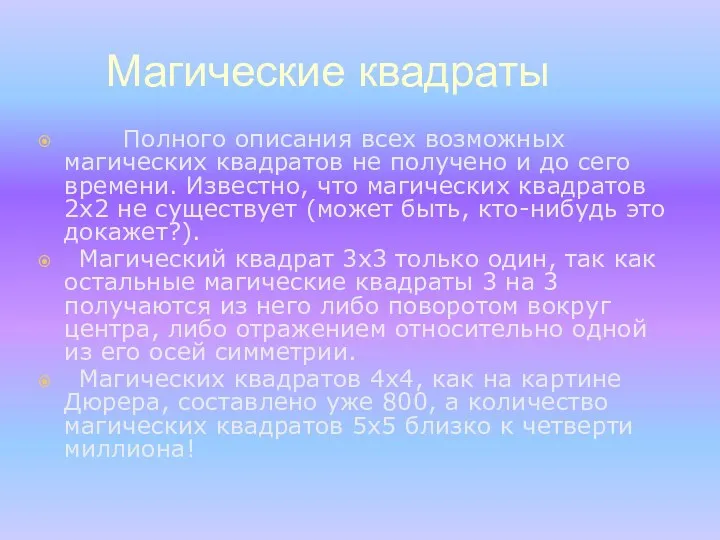 Магические квадраты

Полного описания всех возможных магических квадратов не получено и до сего времени. Известно, что магических квадратов 2х2 не существует (может быть, кто-нибудь это докажет?).

Магический квадрат 3х3 только один, так как остальные магические квадраты 3 на 3 получаются из него либо поворотом вокруг центра, либо отражением относительно одной из его осей симметрии.

Магических квадратов 4х4, как на картине Дюрера, составлено уже 800, а количество магических квадратов 5х5 близко к четверти миллиона!